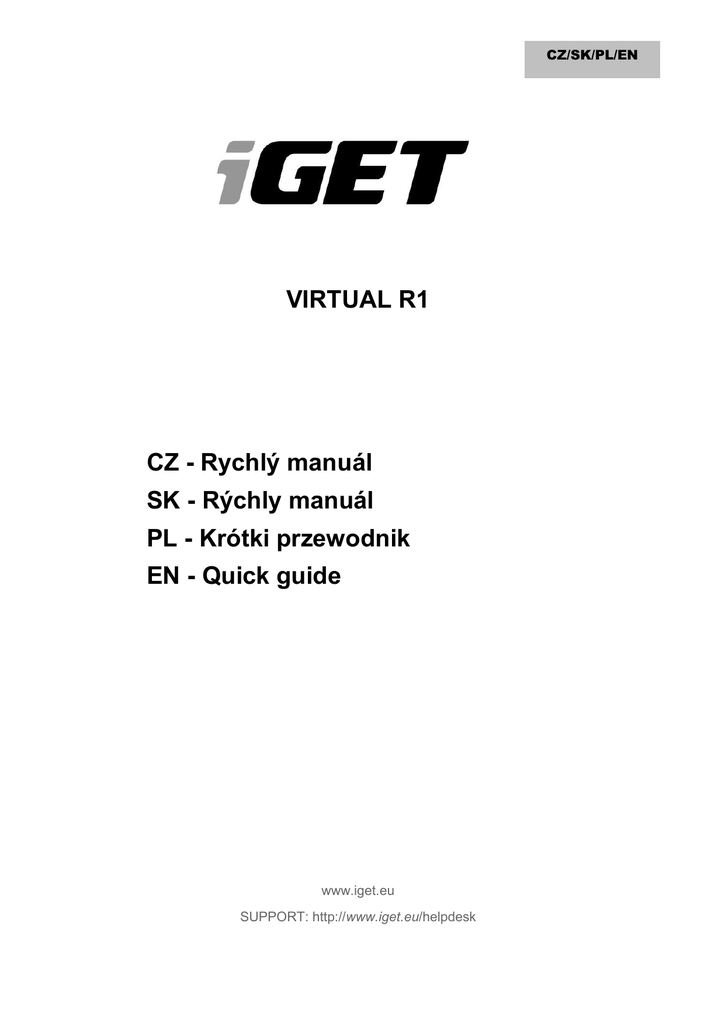 CZ/SK/PL/EN

iGET

VIRTUAL R1

CZ - Rychlý manuál
SK - Rýchly manuál
PL - Krótki przewodnik
EN - Quick guide

www.iget.eu

SUPPORT: http://www.iget.eu/helpdesk